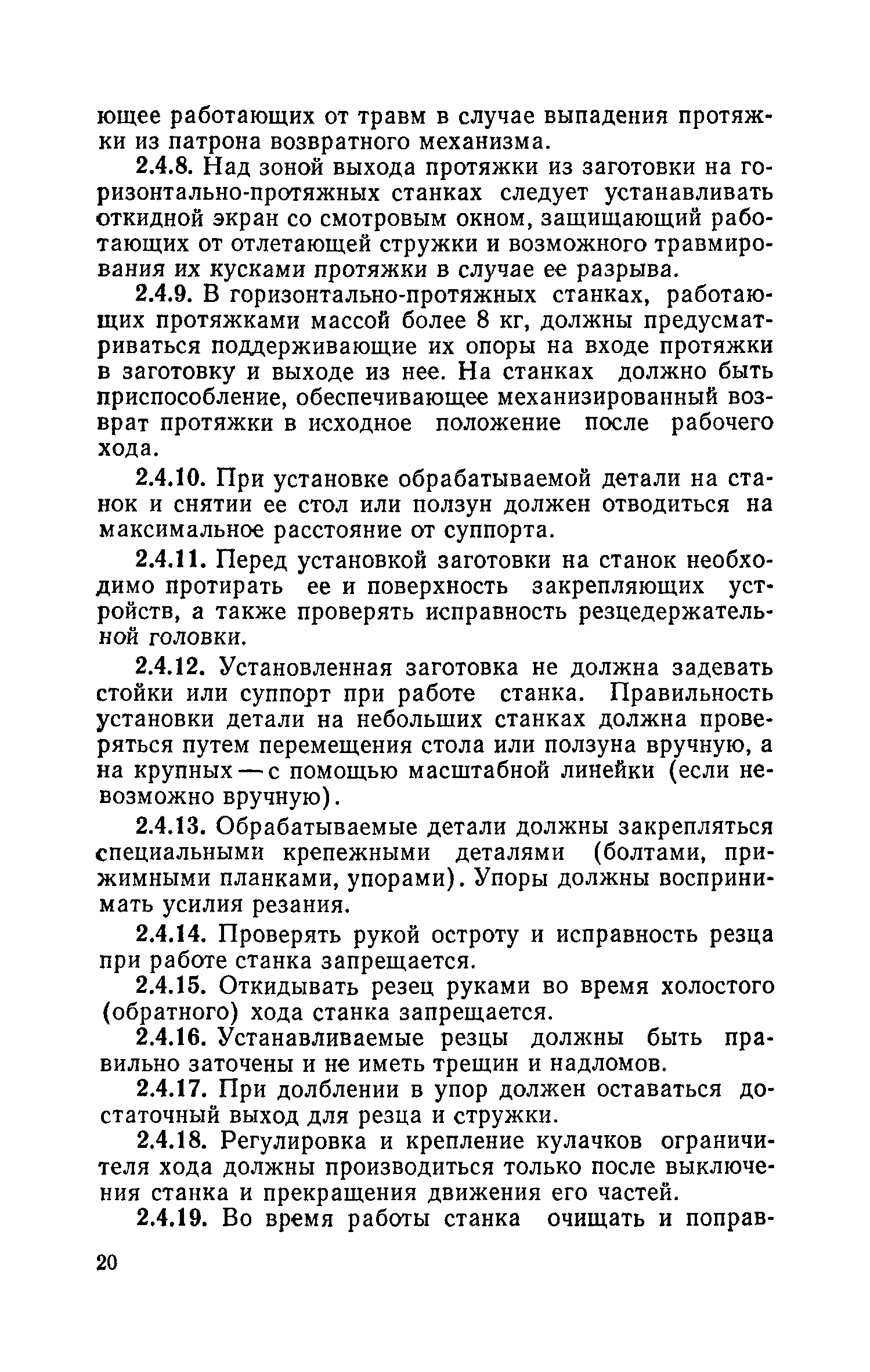 ющее работающих от травм в случае выпадения протяжки из патрона возвратного механизма.

2.4.8. Над зоной выхода протяжки из заготовки на горизонтально-протяжных станках следует устанавливать откидной экран со смотровым окном, защищающий работающих от отлетающей стружки и возможного травмирования их кусками протяжки в случае ее разрыва.

2.4.9. В горизонтально-протяжных станках, работающих протяжками массой более 8 кг, должны предусматриваться поддерживающие их опоры на входе протяжки в заготовку и выходе из нее. На станках должно быть приспособление, обеспечивающее механизированный возврат протяжки в исходное положение после рабочего хода.

2.4.10. При установке обрабатываемой детали на станок и снятии ее стол или ползун должен отводиться на максимальное расстояние от суппорта.

2.4.11. Перед установкой заготовки на станок необходимо протирать ее и поверхность закрепляющих устройств, а также проверять исправность резцедержательной головки.

2.4.12. Установленная заготовка не должна задевать стойки или суппорт при работе станка. Правильность установки детали на небольших станках должна проверяться путем перемещения стола или ползуна вручную, а на крупных — с помощью масштабной линейки (если невозможно вручную).

2.4.13. Обрабатываемые детали должны закрепляться специальными крепежными деталями (болтами, прижимными планками, упорами). Упоры должны воспринимать усилия резания.

2.4.14. Проверять рукой остроту и исправность резца при работе станка запрещается.

2.4.15. Откидывать резец руками во время холостого (обратного) хода станка запрещается.

2.4.16. Устанавливаемые резцы должны быть правильно заточены и не иметь трещин и надломов.

2.4.17. При долблении в упор должен оставаться достаточный выход для резца и стружки.

2.4.18. Регулировка и крепление кулачков ограничителя хода должны производиться только после выключения станка и прекращения движения его частей.

2.4.19. Во время работы станка очищать и поправ-

20